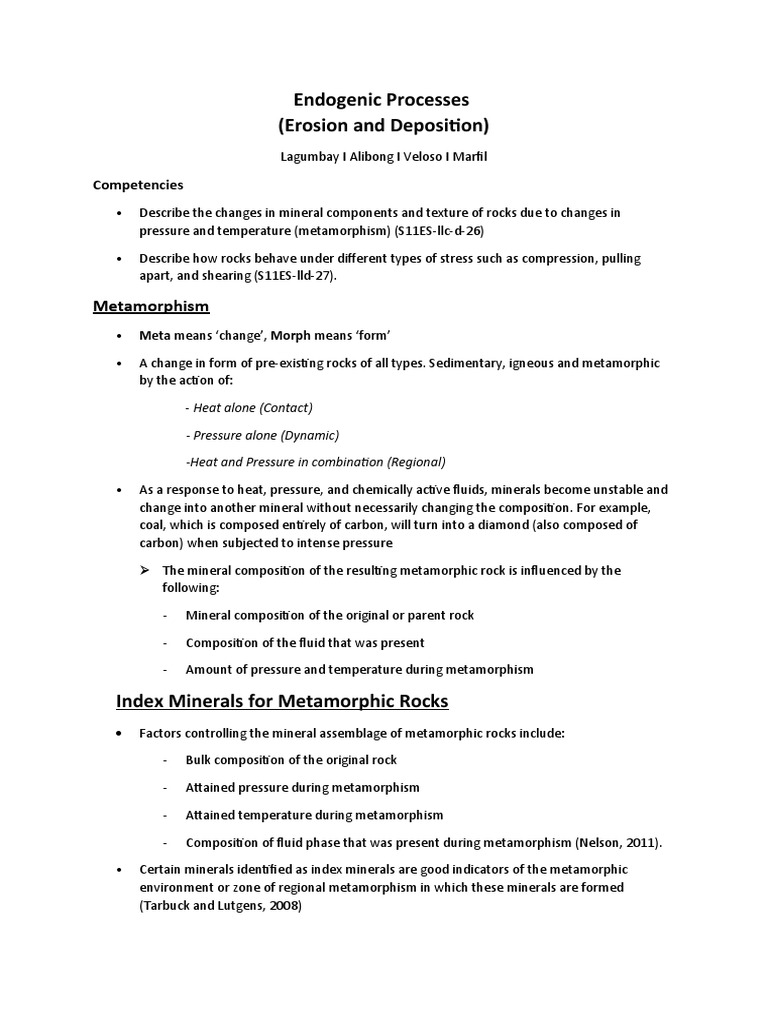 Endogenic Processes
(Erosion and Deposition)

Lagumbay I Alibong I Veloso I Marfil

Competencies

• Describe the changes in mineral components and texture of rocks due to changes in pressure and temperature (metamorphism) (S11ES-llc-d-26)

• Describe how rocks behave under different types of stress such as compression, pulling apart, and shearing (S11ES-lld-27).

Metamorphism

• Meta means 'change', Morph means 'form'

• A change in form of pre-existing rocks of all types. Sedimentary, igneous and metamorphic by the action of:

- Heat alone (Contact)

- Pressure alone (Dynamic)

-Heat and Pressure in combination (Regional)

• As a response to heat, pressure, and chemically active fluids, minerals become unstable and change into another mineral without necessarily changing the composition. For example, coal, which is composed entirely of carbon, will turn into a diamond (also composed of carbon) when subjected to intense pressure

➢ The mineral composition of the resulting metamorphic rock is influenced by the following:

- Mineral composition of the original or parent rock

- Composition of the fluid that was present

- Amount of pressure and temperature during metamorphism

Index Minerals for Metamorphic Rocks

• Factors controlling the mineral assemblage of metamorphic rocks include:

- Bulk composition of the original rock

- Attained pressure during metamorphism

- Attained temperature during metamorphism

- Composition of fluid phase that was present during metamorphism (Nelson, 2011).

• Certain minerals identified as index minerals are good indicators of the metamorphic environment or zone of regional metamorphism in which these minerals are formed (Tarbuck and Lutgens, 2008)